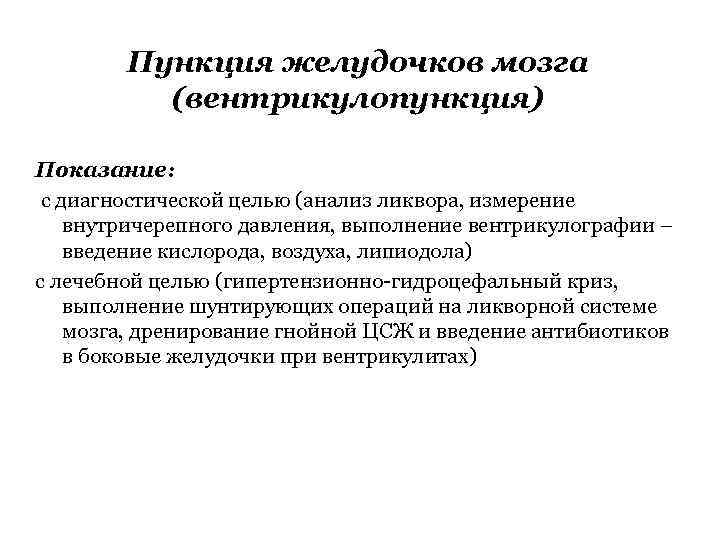 Пункция желудочков мозга (вентрикулопункция)

Показание:

с диагностической целью (анализ ликвора, измерение внутричерепного давления, выполнение вентрикулографии – введение кислорода, воздуха, липиодола)

с лечебной целью (гипертензионно-гидроцефальный криз, выполнение шунтирующих операций на ликворной системе мозга, дренирование гнойной ЦСЖ и введение антибиотиков в боковые желудочки при вентрикулитах)